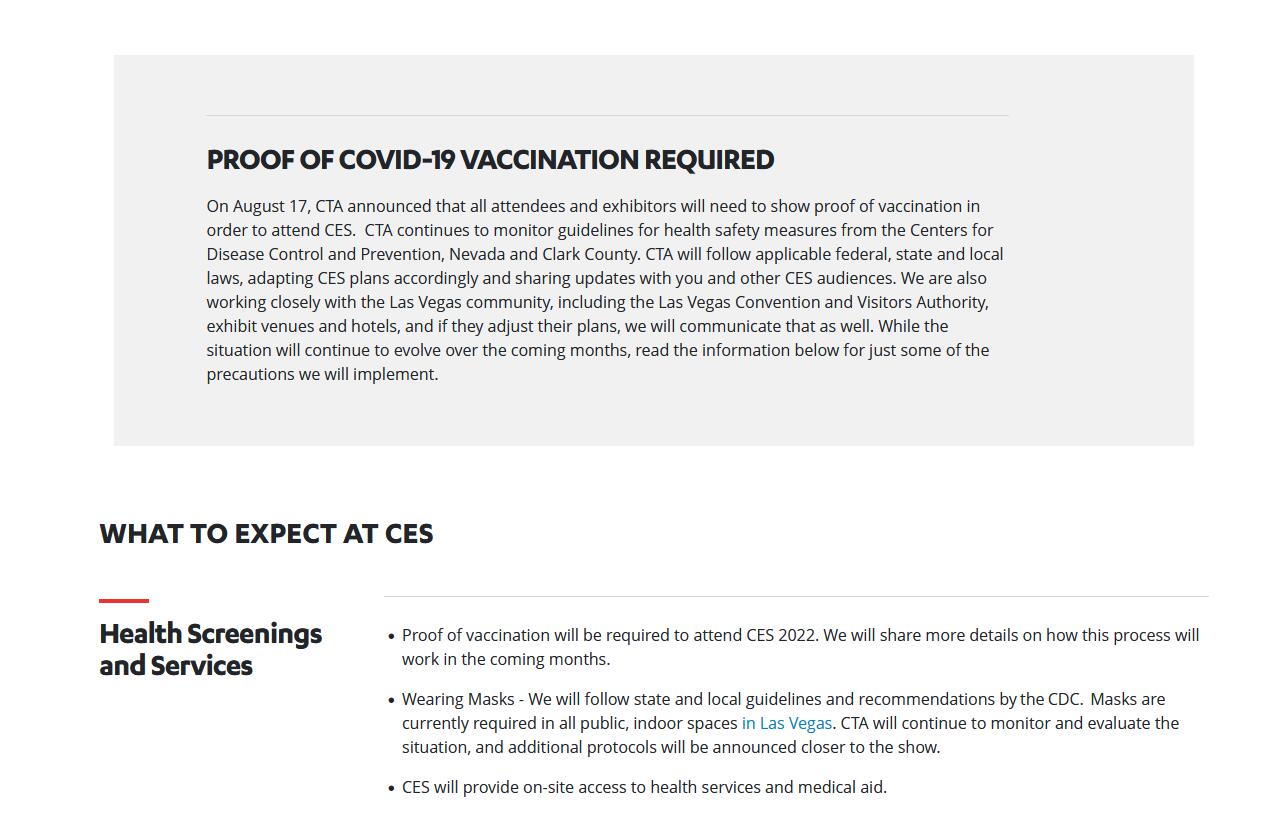 PROOF OF COVID-19 VACCINATION REQUIRED

On August 17, CTA announced that all attendees and exhibitors will need to show proof of vaccination in order to attend CES. CTA continues to monitor guidelines for health safety measures from the Centers for Disease Control and Prevention, Nevada and Clark County. CTA will follow applicable federal, state and local laws, adapting CES plans accordingly and sharing updates with you and other CES audiences. We are also working closely with the Las Vegas community, including the Las Vegas Convention and Visitors Authority, exhibit venues and hotels, and if they adjust their plans, we will communicate that as well. While the situation will continue to evolve over the coming months, read the information below for just some of the precautions we will implement.

WHAT TO EXPECT AT CES

Health Screenings and Services

• Proof of vaccination will be required to attend CES 2022. We will share more details on how this process will work in the coming months.

• Wearing Masks - We will follow state and local guidelines and recommendations by the CDC. Masks are currently required in all public, indoor spaces in Las Vegas. CTA will continue to monitor and evaluate the situation, and additional protocols will be announced closer to the show.

• CES will provide on-site access to health services and medical aid.